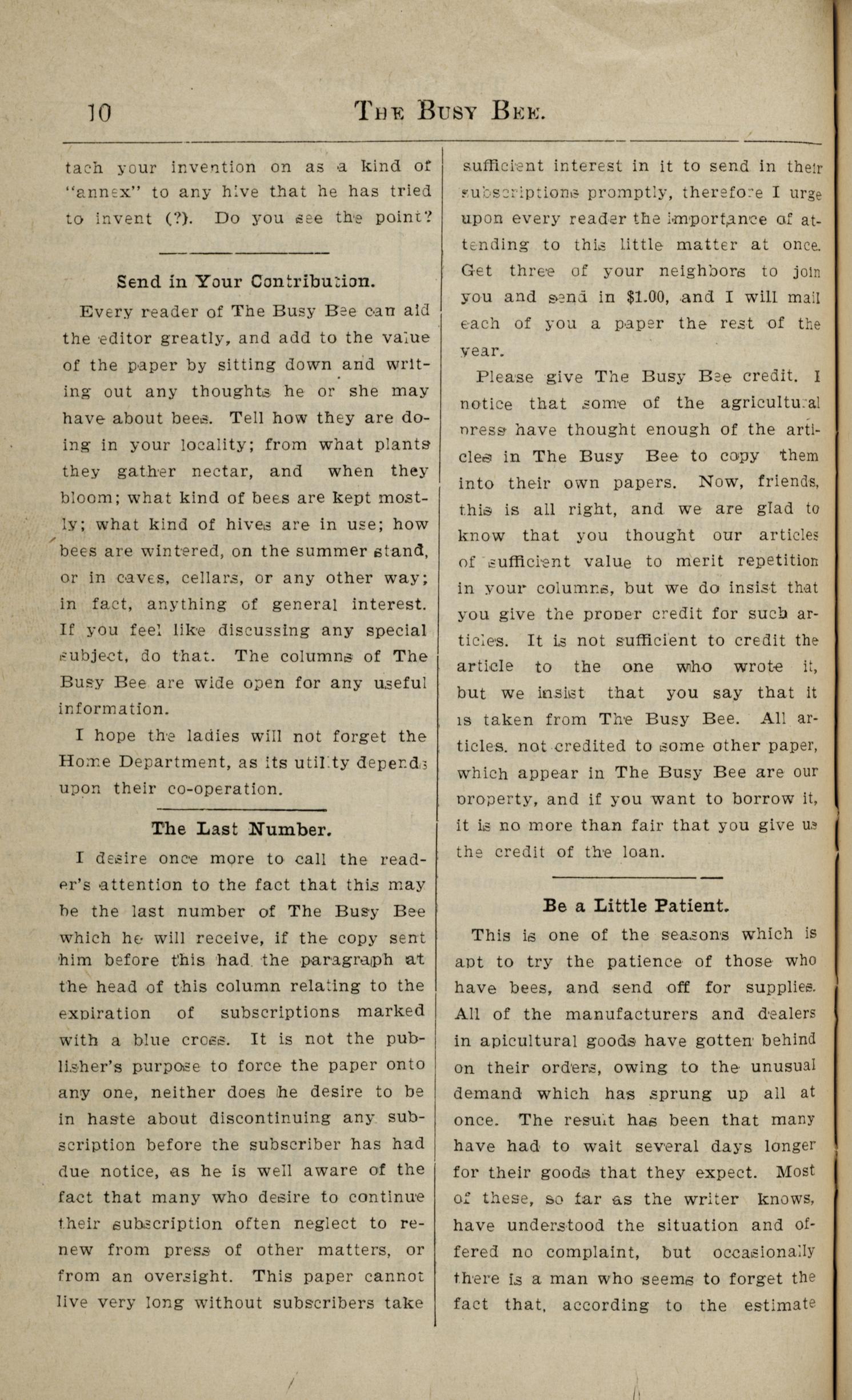 10 THE BUSY BEE.

tach your invention on as a kind of "annex" to any hive that he has tried to invent (?). Do you see the point?

Send in Your Contribution.

Every reader of The Busy Bee can aid the editor greatly, and add to the value of the paper by sitting down and writing out any thoughts he or she may have about bees. Tell how they are doing in your locality; from what plants they gather nectar, and when they bloom; what kind of bees are kept mostly; what kind of hives are in use; how bees are wintered, on the summer stand, or in caves, cellars, or any other way; in fact, anything of general interest. If you feel like discussing any special subject, do that. The columns of The Busy Bee are wide open for any useful information.

I hope the ladies will not forget the Home Department, as its utility depends upon their co-operation.

The Last Number.

I desire once more to call the reader's attention to the fact that this may be the last number of The Busy Bee which he will receive, if the copy sent him before this had the paragraph at the head of this column relating to the expiration of subscriptions marked with a blue cross. It is not the publisher's purpose to force the paper onto any one, neither does he desire to be in haste about discontinuing any subscription before the subscriber has had due notice, as he is well aware of the fact that many who desire to continue their subscription often neglect to renew from press of other matters, or from an oversight. This paper cannot live very long without subscribers take sufficient interest in it to send in their subscriptions promptly, therefore I urge upon every reader the importance of attending to this little matter at once. Get three of your neighbors to join you and send in $1.00, and I will mail each of you a paper the rest of the year.

Please give The Busy Bee credit. I notice that some of the agricultural press have thought enough of the articles in The Busy Bee to copy them into their own papers. Now, friends, this is all right, and we are glad to know that you thought our articles of sufficient value to merit repetition in your columns, but we do insist that you give the proper credit for such articles. It is not sufficient to credit the article to the one who wrote it, but we insist that you say that it is taken from The Busy Bee. All articles. not credited to some other paper, which appear in The Busy Bee are our property, and if you want to borrow it, it is no more than fair that you give us the credit of the loan.

Be a Little Patient.

This is one of the seasons which is apt to try the patience of those who have bees, and send off for supplies. All of the manufacturers and dealers in apicultural goods have gotten behind on their orders, owing to the unusual demand which has sprung up all at once. The result has been that many have had to wait several days longer for their goods that they expect. Most of these, so far as the writer knows, have understood the situation and offered no complaint, but occasionally there is a man who seems to forget the fact that, according to the estimate